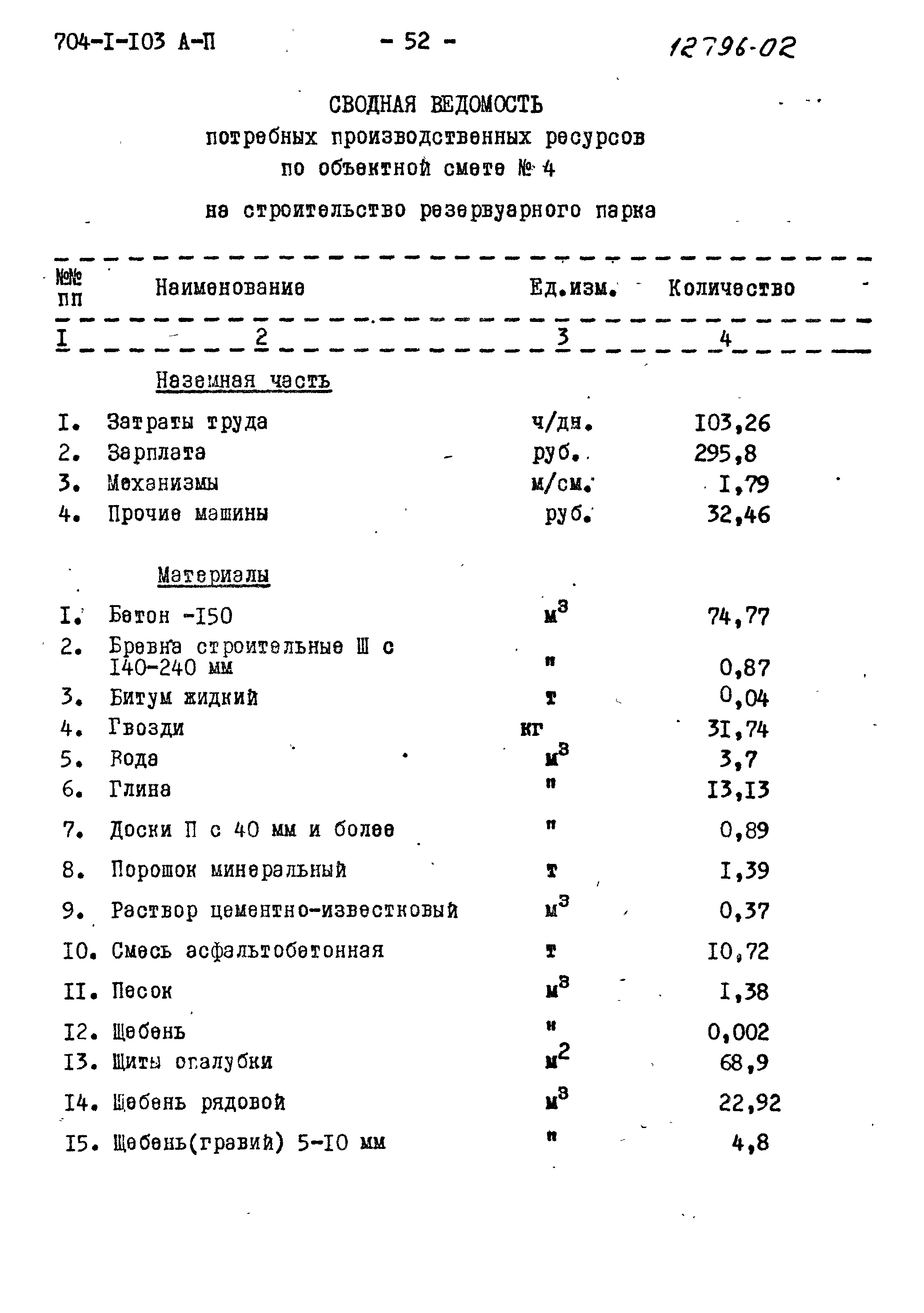 704-I-I03 А-П    - 52 -    12796-02

СВОДНАЯ ВЕДОМОСТЬ
потребных производственных ресурсов
по объектной смете № 4
на строительство резервуарного парка

| №№ пп | Наименование | Ед.изм. | Количество |
|---|---|---|---|
| I | 2 | 3 | 4 |
| | Наземная часть | | |
| I. | Затраты труда | ч/дн. | I03,26 |
| 2. | Зарплата | руб. | 295,8 |
| 3. | Механизмы | м/см. | I,79 |
| 4. | Прочие машины | руб. | 32,46 |
| | Материалы | | |
| I. | Бетон -I50 | $м^3$ | 74,77 |
| 2. | Бревна строительные Ш с I40-240 мм | " | 0,87 |
| 3. | Битум жидкий | т | 0,04 |
| 4. | Гвозди | кг | 3I,74 |
| 5. | Вода | $м^3$ | 3,7 |
| 6. | Глина | " | I3,I3 |
| 7. | Доски П с 40 мм и более | " | 0,89 |
| 8. | Порошок минеральный | т | I,39 |
| 9. | Раствор цементно-известковый | $м^3$ | 0,37 |
| I0. | Смесь асфальтобетонная | т | I0,72 |
| II. | Песок | $м^3$ | I,38 |
| I2. | Щебень | " | 0,002 |
| I3. | Щиты опалубки | $м^2$ | 68,9 |
| I4. | Щебень рядовой | $м^3$ | 22,92 |
| I5. | Щебень(гравий) 5-I0 мм | " | 4,8 |